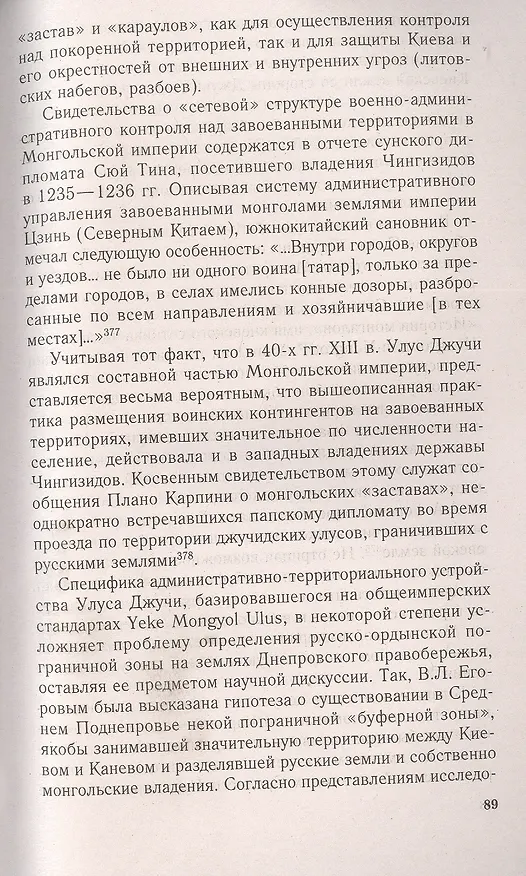 «застав» и «караулов», как для осуществления контроля над покоренной территорией, так и для защиты Киева и его окрестностей от внешних и внутренних угроз (литовских набегов, разбоев).

Свидетельства о «сетевой» структуре военно-административного контроля над завоеванными территориями в Монгольской империи содержатся в отчете сунского дипломата Сюй Тина, посетившего владения Чингизидов в 1235—1236 гг. Описывая систему административного управления завоеванными монголами землями империи Цзинь (Северным Китаем), южнокитайский сановник отмечал следующую особенность: «...Внутри городов, округов и уездов... не было ни одного воина [татар], только за пределами городов, в селах имелись конные дозоры, разбросанные по всем направлениям и хозяйничавшие [в тех местах]...»$^{377}$

Учитывая тот факт, что в 40-х гг. XIII в. Улус Джучи являлся составной частью Монгольской империи, представляется весьма вероятным, что вышеописанная практика размещения воинских контингентов на завоеванных территориях, имевших значительное по численности население, действовала и в западных владениях державы Чингизидов. Косвенным свидетельством этому служат сообщения Плано Карпини о монгольских «заставах», неоднократно встречавшихся папскому дипломату во время проезда по территории джучидских улусов, граничивших с русскими землями$^{378}$.

Специфика административно-территориального устройства Улуса Джучи, базировавшегося на общеимперских стандартах Yeke Mongγol Ulus, в некоторой степени усложняет проблему определения русско-ордынской пограничной зоны на землях Днепровского правобережья, оставляя ее предметом научной дискуссии. Так, В.Л. Егоровым была высказана гипотеза о существовании в Среднем Поднепровье некой пограничной «буферной зоны», якобы занимавшей значительную территорию между Киевом и Каневом и разделявшей русские земли и собственно монгольские владения. Согласно представлениям исследо-

89